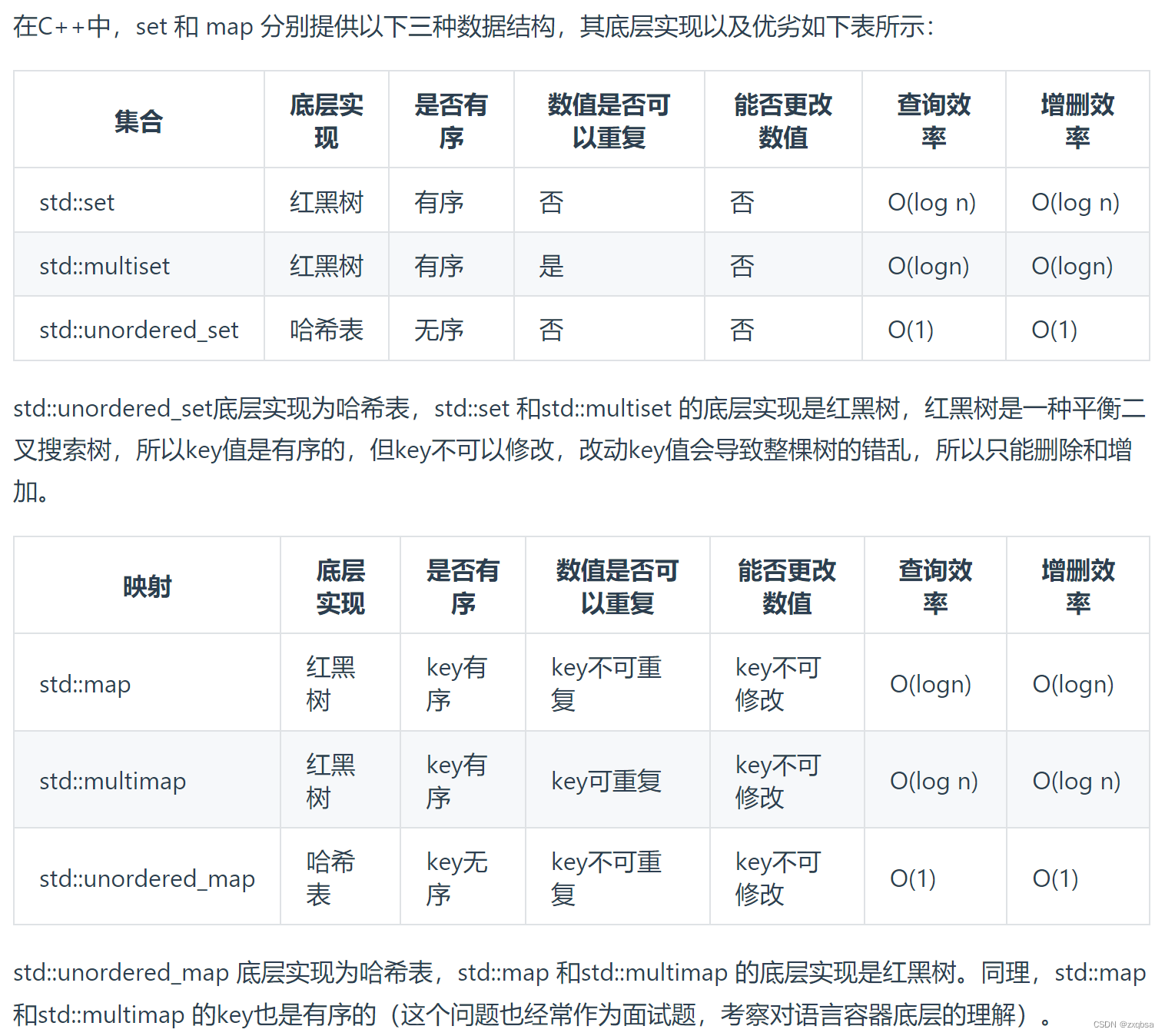 在C++中，set 和 map 分别提供以下三种数据结构，其底层实现以及优劣如下表所示：

| 集合 | 底层实现 | 是否有序 | 数值是否可以重复 | 能否更改数值 | 查询效率 | 增删效率 |
|---|---|---|---|---|---|---|
| std::set | 红黑树 | 有序 | 否 | 否 | O(log n) | O(log n) |
| std::multiset | 红黑树 | 有序 | 是 | 否 | O(logn) | O(logn) |
| std::unordered_set | 哈希表 | 无序 | 否 | 否 | O(1) | O(1) |

std::unordered_set底层实现为哈希表，std::set 和std::multiset 的底层实现是红黑树，红黑树是一种平衡二叉搜索树，所以key值是有序的，但key不可以修改，改动key值会导致整棵树的错乱，所以只能删除和增加。

| 映射 | 底层实现 | 是否有序 | 数值是否可以重复 | 能否更改数值 | 查询效率 | 增删效率 |
|---|---|---|---|---|---|---|
| std::map | 红黑树 | key有序 | key不可重复 | key不可修改 | O(logn) | O(logn) |
| std::multimap | 红黑树 | key有序 | key可重复 | key不可修改 | O(log n) | O(log n) |
| std::unordered_map | 哈希表 | key无序 | key不可重复 | key不可修改 | O(1) | O(1) |

std::unordered_map 底层实现为哈希表，std::map 和std::multimap 的底层实现是红黑树。同理，std::map 和std::multimap 的key也是有序的（这个问题也经常作为面试题，考察对语言容器底层的理解）。

CSDN @zxqbsa